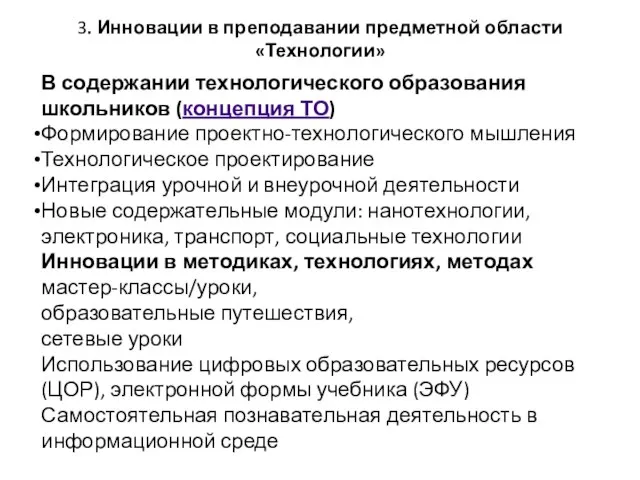 3. Инновации в преподавании предметной области «Технологии»

В содержании технологического образования школьников (концепция ТО)

•Формирование проектно-технологического мышления
•Технологическое проектирование
•Интеграция урочной и внеурочной деятельности
•Новые содержательные модули: нанотехнологии, электроника, транспорт, социальные технологии

Инновации в методиках, технологиях, методах
мастер-классы/уроки,
образовательные путешествия,
сетевые уроки
Использование цифровых образовательных ресурсов (ЦОР), электронной формы учебника (ЭФУ)
Самостоятельная познавательная деятельность в информационной среде